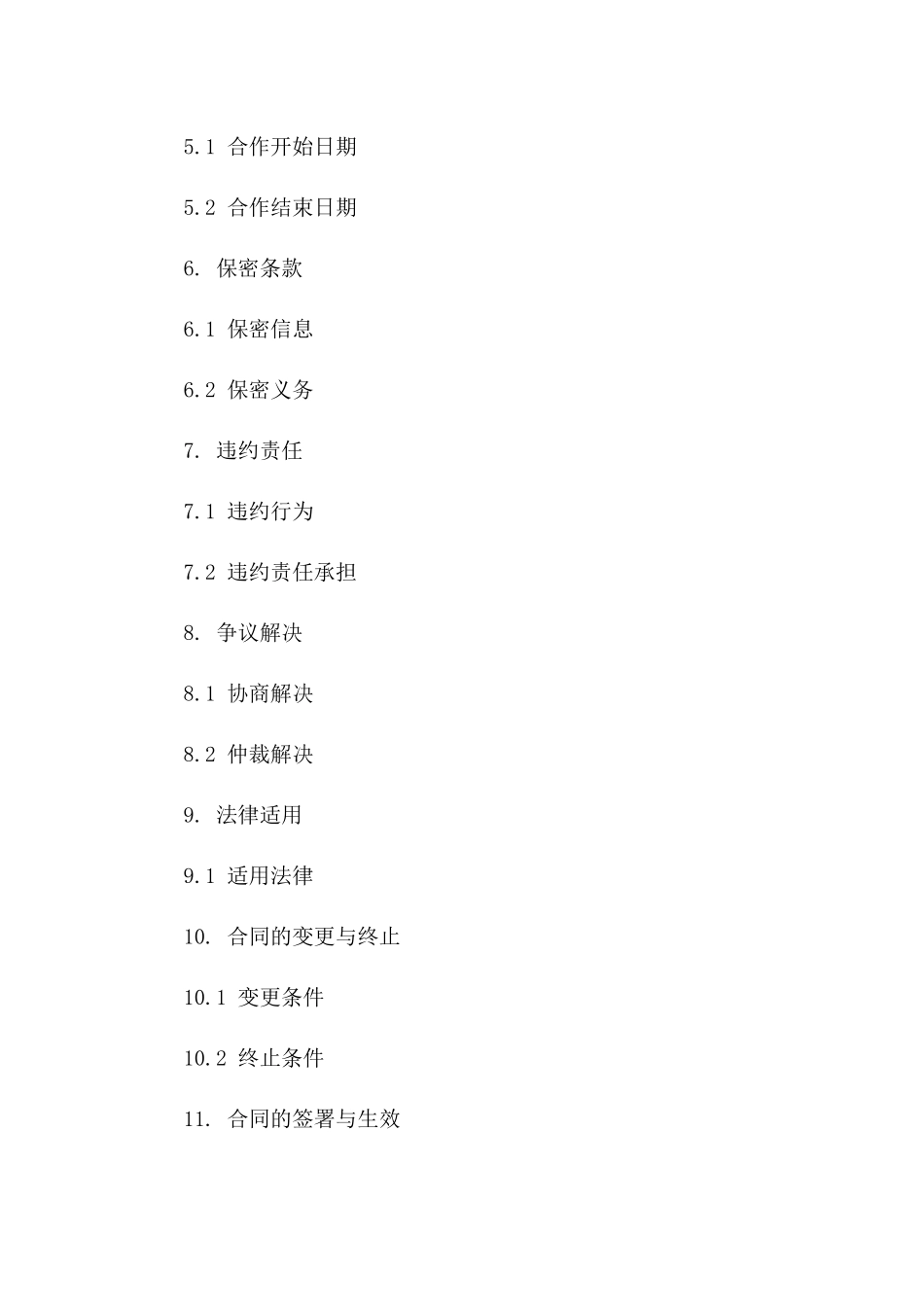 5.1 合作开始日期

5.2 合作结束日期

6. 保密条款

6.1 保密信息

6.2 保密义务

7. 违约责任

7.1 违约行为

7.2 违约责任承担

8. 争议解决

8.1 协商解决

8.2 仲裁解决

9. 法律适用

9.1 适用法律

10. 合同的变更与终止

10.1 变更条件

10.2 终止条件

11. 合同的签署与生效